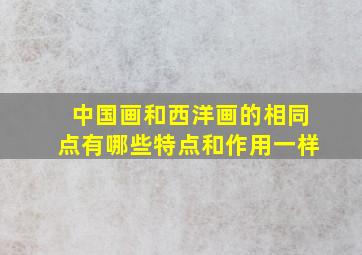 中国画和西洋画的相同点有哪些特点和作用一样